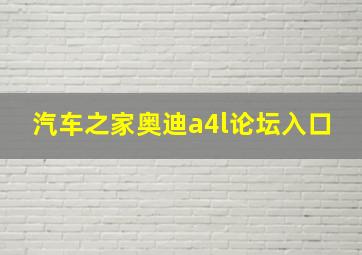 汽车之家奥迪a4l论坛入口